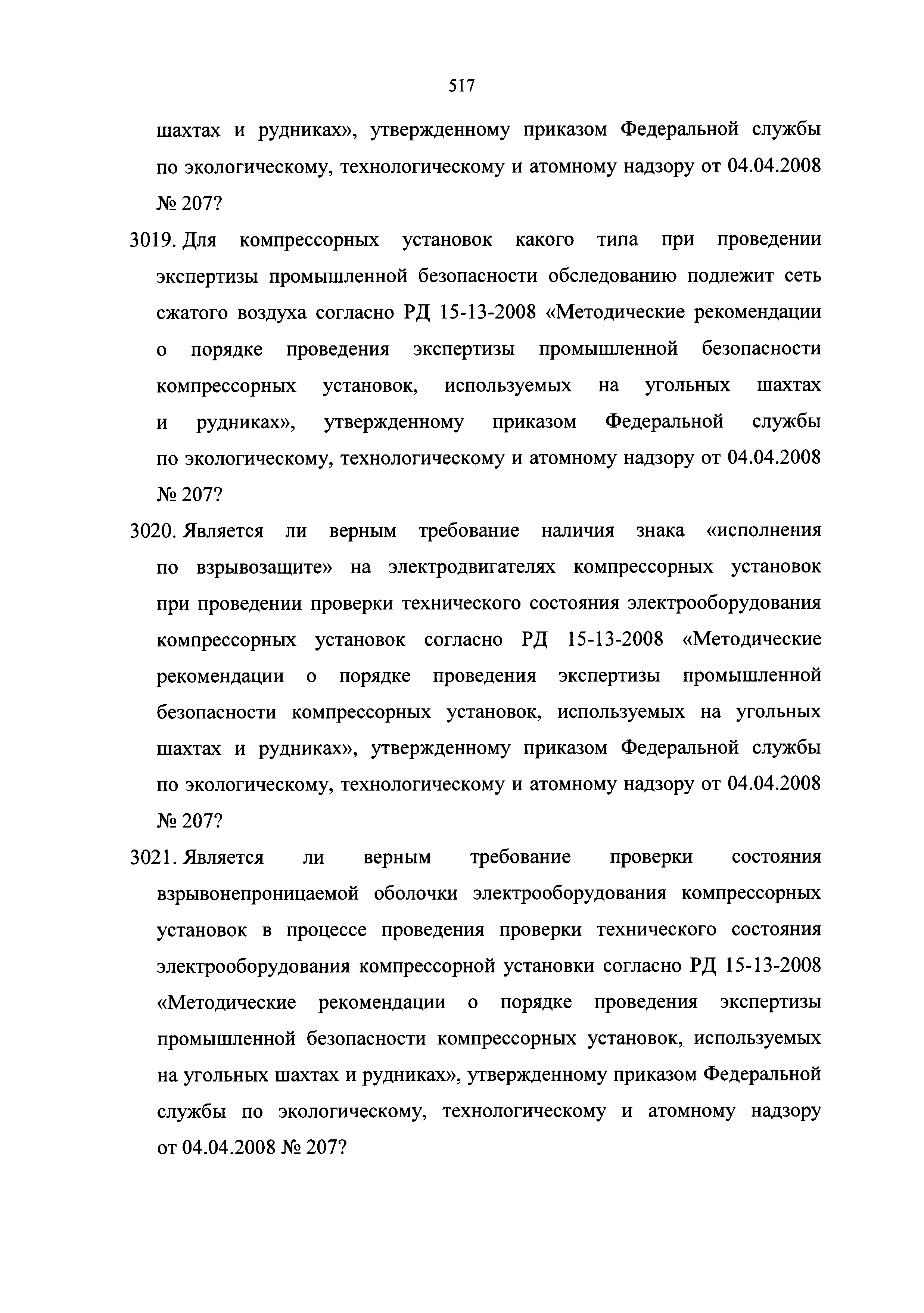 517

шахтах и рудниках», утвержденному приказом Федеральной службы по экологическому, технологическому и атомному надзору от 04.04.2008 № 207?

3019. Для компрессорных установок какого типа при проведении экспертизы промышленной безопасности обследованию подлежит сеть сжатого воздуха согласно РД 15-13-2008 «Методические рекомендации о порядке проведения экспертизы промышленной безопасности компрессорных установок, используемых на угольных шахтах и рудниках», утвержденному приказом Федеральной службы по экологическому, технологическому и атомному надзору от 04.04.2008 № 207?

3020. Является ли верным требование наличия знака «исполнения по взрывозащите» на электродвигателях компрессорных установок при проведении проверки технического состояния электрооборудования компрессорных установок согласно РД 15-13-2008 «Методические рекомендации о порядке проведения экспертизы промышленной безопасности компрессорных установок, используемых на угольных шахтах и рудниках», утвержденному приказом Федеральной службы по экологическому, технологическому и атомному надзору от 04.04.2008 № 207?

3021. Является ли верным требование проверки состояния взрывонепроницаемой оболочки электрооборудования компрессорных установок в процессе проведения проверки технического состояния электрооборудования компрессорной установки согласно РД 15-13-2008 «Методические рекомендации о порядке проведения экспертизы промышленной безопасности компрессорных установок, используемых на угольных шахтах и рудниках», утвержденному приказом Федеральной службы по экологическому, технологическому и атомному надзору от 04.04.2008 № 207?